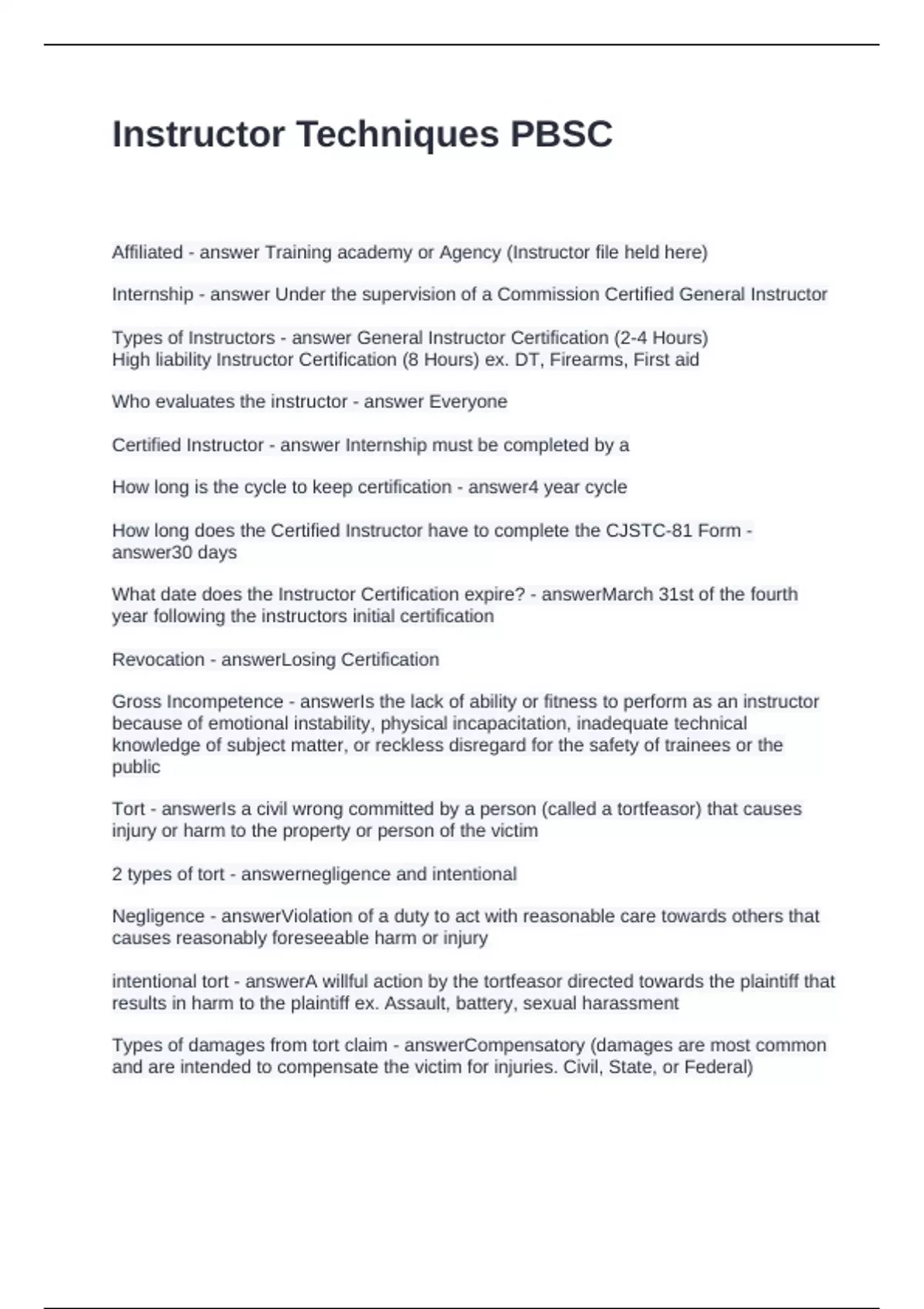 Instructor Techniques PBSC

Affiliated - answer Training academy or Agency (Instructor file held here)

Internship - answer Under the supervision of a Commission Certified General Instructor

Types of Instructors - answer General Instructor Certification (2-4 Hours)
High liability Instructor Certification (8 Hours) ex. DT, Firearms, First aid

Who evaluates the instructor - answer Everyone

Certified Instructor - answer Internship must be completed by a

How long is the cycle to keep certification - answer4 year cycle

How long does the Certified Instructor have to complete the CJSTC-81 Form - answer30 days

What date does the Instructor Certification expire? - answerMarch 31st of the fourth year following the instructors initial certification

Revocation - answerLosing Certification

Gross Incompetence - answerIs the lack of ability or fitness to perform as an instructor because of emotional instability, physical incapacitation, inadequate technical knowledge of subject matter, or reckless disregard for the safety of trainees or the public

Tort - answerIs a civil wrong committed by a person (called a tortfeasor) that causes injury or harm to the property or person of the victim

2 types of tort - answernegligence and intentional

Negligence - answerViolation of a duty to act with reasonable care towards others that causes reasonably foreseeable harm or injury

intentional tort - answerA willful action by the tortfeasor directed towards the plaintiff that results in harm to the plaintiff ex. Assault, battery, sexual harassment

Types of damages from tort claim - answerCompensatory (damages are most common and are intended to compensate the victim for injuries. Civil, State, or Federal)